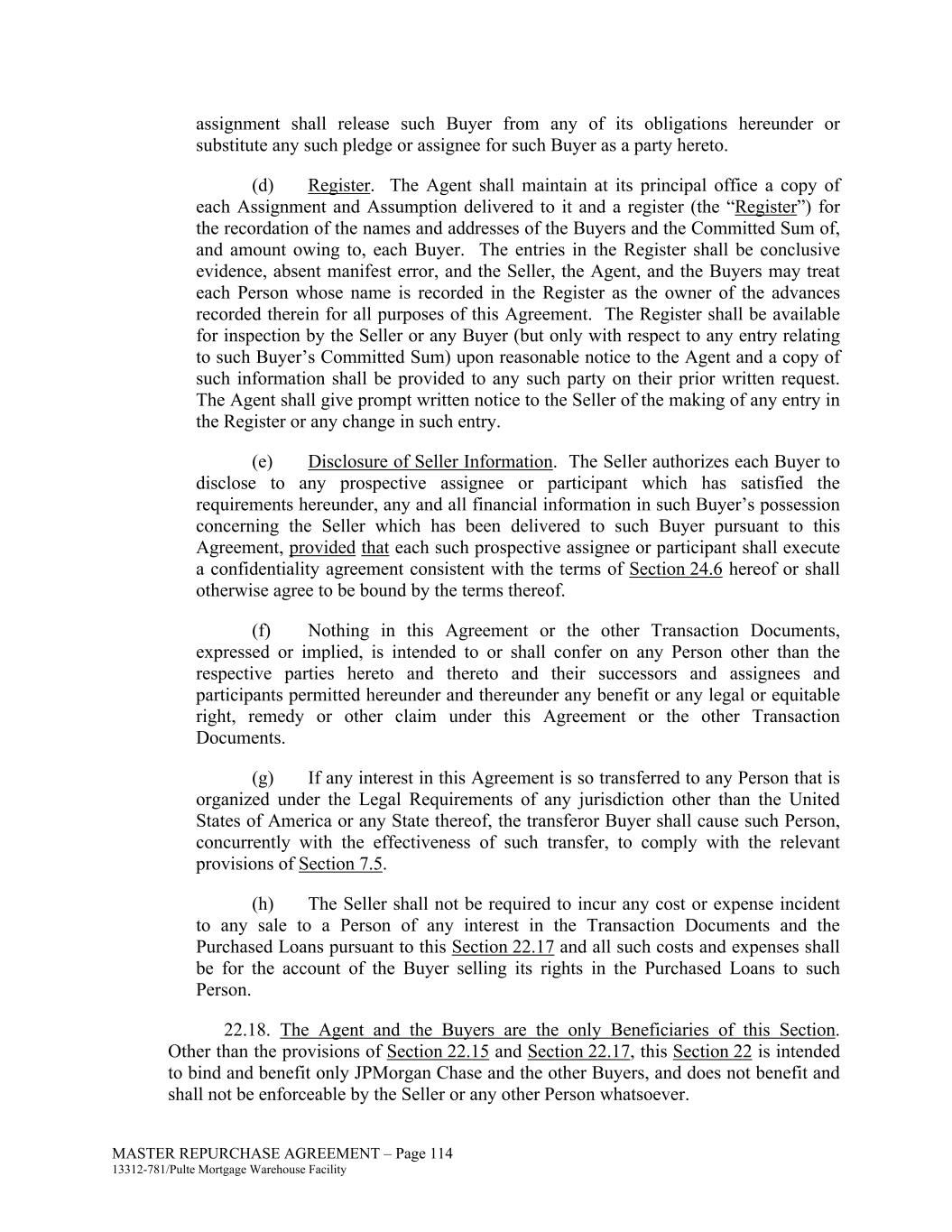 assignment shall release such Buyer from any of its obligations hereunder or substitute any such pledge or assignee for such Buyer as a party hereto.

(d) Register. The Agent shall maintain at its principal office a copy of each Assignment and Assumption delivered to it and a register (the “Register”) for the recordation of the names and addresses of the Buyers and the Committed Sum of, and amount owing to, each Buyer. The entries in the Register shall be conclusive evidence, absent manifest error, and the Seller, the Agent, and the Buyers may treat each Person whose name is recorded in the Register as the owner of the advances recorded therein for all purposes of this Agreement. The Register shall be available for inspection by the Seller or any Buyer (but only with respect to any entry relating to such Buyer’s Committed Sum) upon reasonable notice to the Agent and a copy of such information shall be provided to any such party on their prior written request. The Agent shall give prompt written notice to the Seller of the making of any entry in the Register or any change in such entry.

(e) Disclosure of Seller Information. The Seller authorizes each Buyer to disclose to any prospective assignee or participant which has satisfied the requirements hereunder, any and all financial information in such Buyer’s possession concerning the Seller which has been delivered to such Buyer pursuant to this Agreement, provided that each such prospective assignee or participant shall execute a confidentiality agreement consistent with the terms of Section 24.6 hereof or shall otherwise agree to be bound by the terms thereof.

(f) Nothing in this Agreement or the other Transaction Documents, expressed or implied, is intended to or shall confer on any Person other than the respective parties hereto and thereto and their successors and assignees and participants permitted hereunder and thereunder any benefit or any legal or equitable right, remedy or other claim under this Agreement or the other Transaction Documents.

(g) If any interest in this Agreement is so transferred to any Person that is organized under the Legal Requirements of any jurisdiction other than the United States of America or any State thereof, the transferor Buyer shall cause such Person, concurrently with the effectiveness of such transfer, to comply with the relevant provisions of Section 7.5.

(h) The Seller shall not be required to incur any cost or expense incident to any sale to a Person of any interest in the Transaction Documents and the Purchased Loans pursuant to this Section 22.17 and all such costs and expenses shall be for the account of the Buyer selling its rights in the Purchased Loans to such Person.

22.18. The Agent and the Buyers are the only Beneficiaries of this Section. Other than the provisions of Section 22.15 and Section 22.17, this Section 22 is intended to bind and benefit only JPMorgan Chase and the other Buyers, and does not benefit and shall not be enforceable by the Seller or any other Person whatsoever.

MASTER REPURCHASE AGREEMENT – Page 114
13312-781/Pulte Mortgage Warehouse Facility